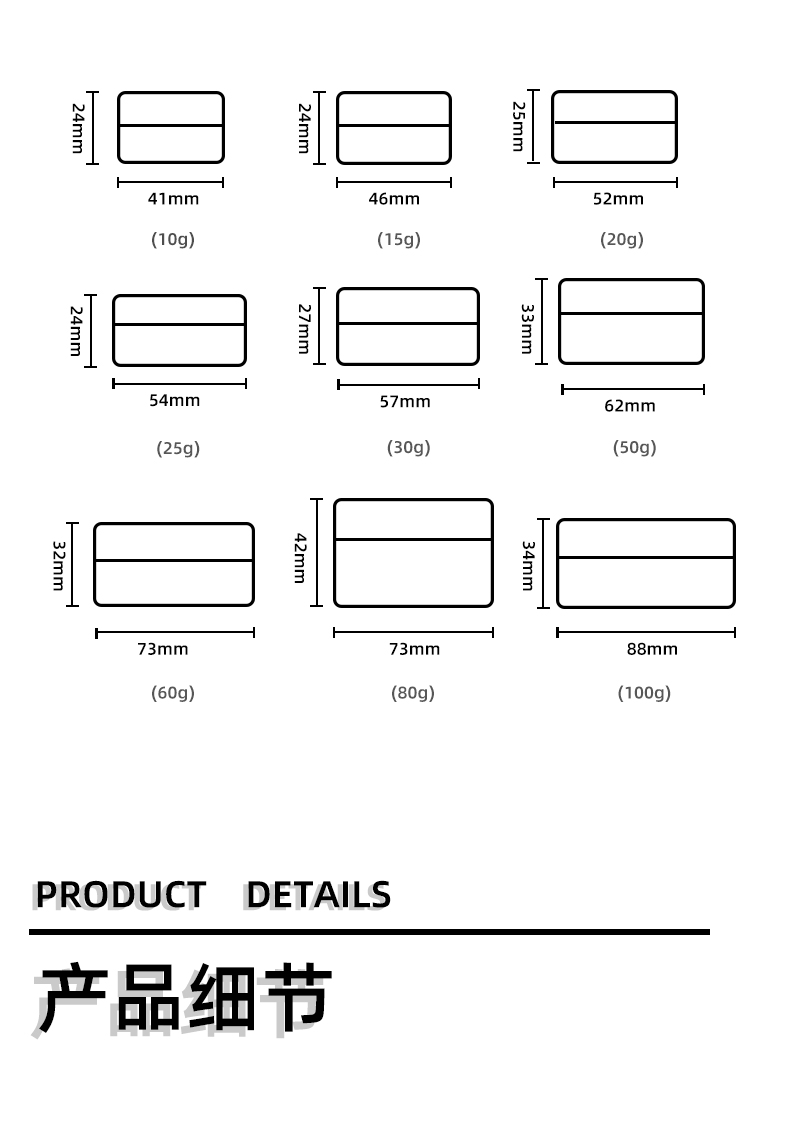 24mm
41mm
(10g)

24mm
46mm
(15g)

25mm
52mm
(20g)

24mm
54mm
(25g)

27mm
57mm
(30g)

33mm
62mm
(50g)

32mm
73mm
(60g)

42mm
73mm
(80g)

34mm
88mm
(100g)

PRODUCT DETAILS

产品细节